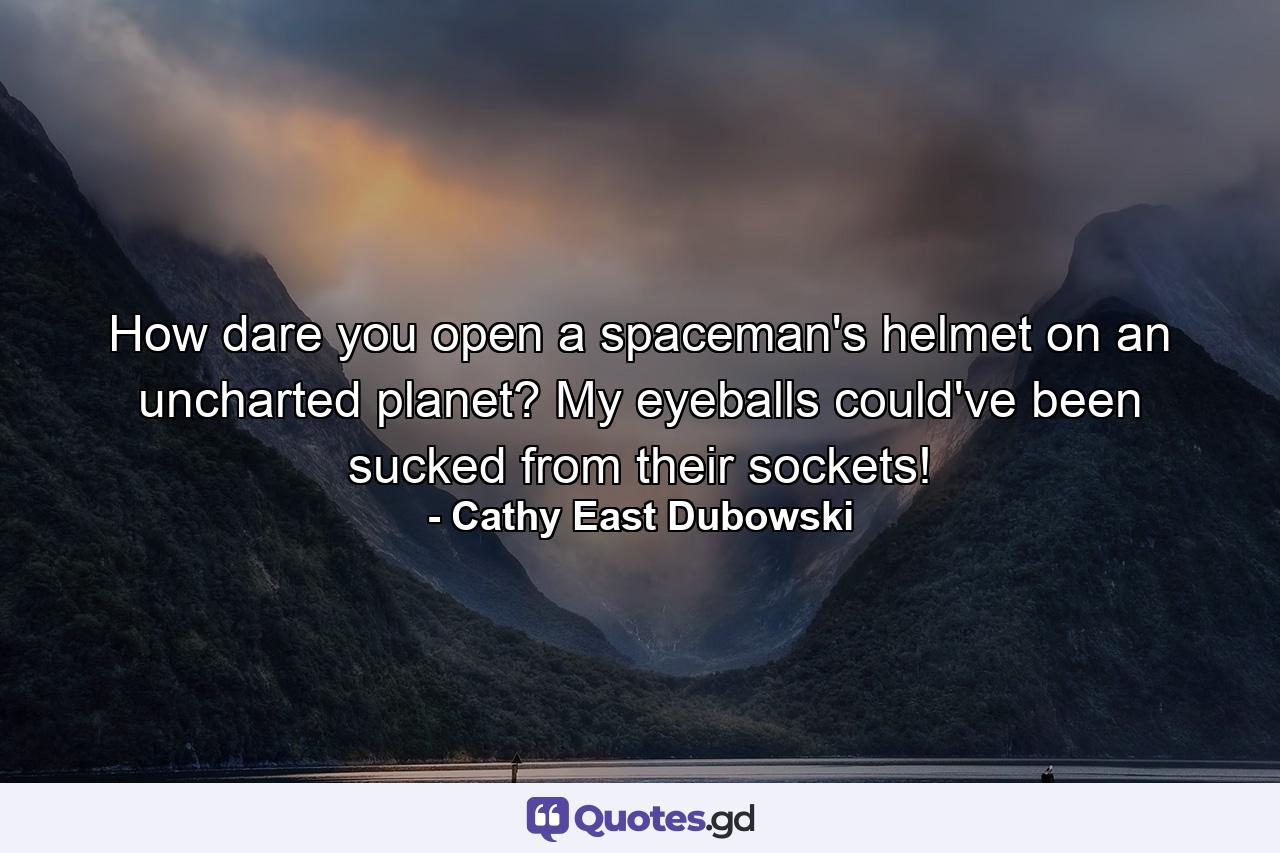 How dare you open a spaceman's helmet on an uncharted planet? My eyeballs could've been sucked from their sockets!
- Cathy East Dubowski

Quotes.gd